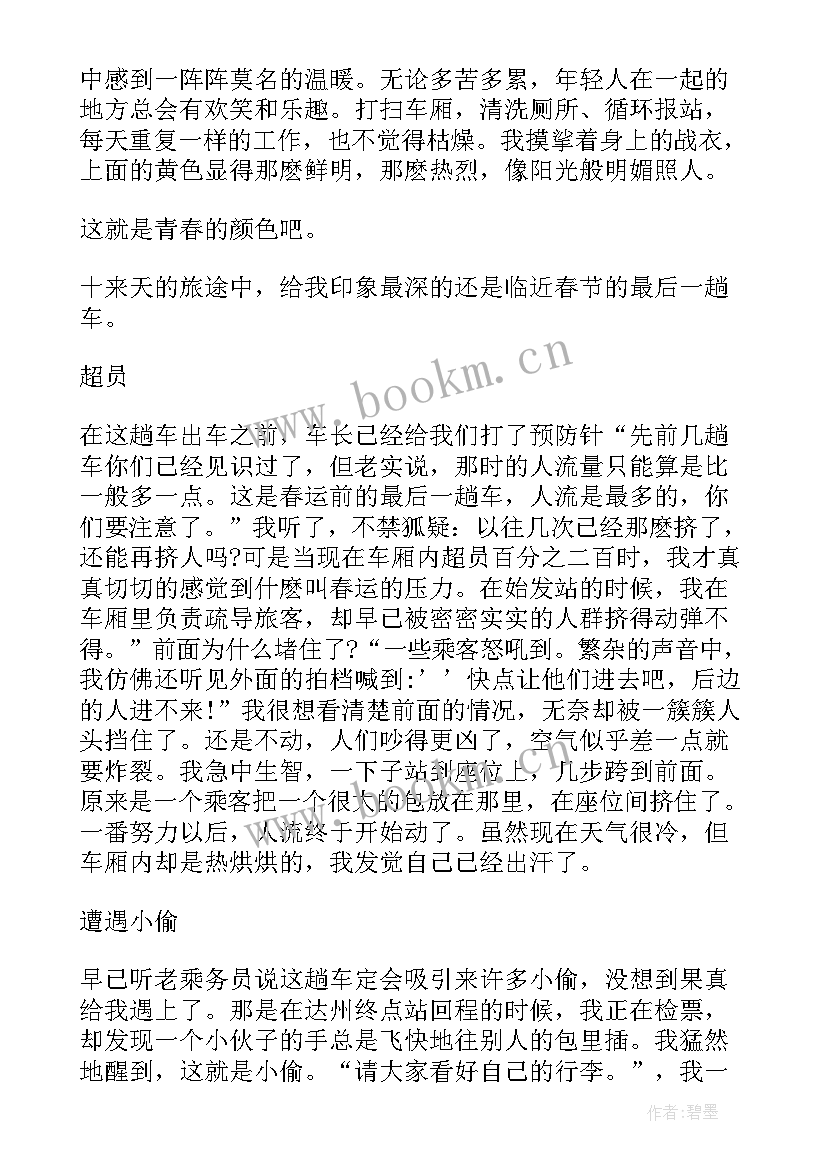 中感到一阵阵莫名的温暖。无论多苦多累，年轻人在一起的地方总会有欢笑和乐趣。打扫车厢，清洗厕所、循环报站，每天重复一样的工作，也不觉得枯燥。我摸挲着身上的战衣，上面的黄色显得那麽鲜明，那麽热烈，像阳光般明媚照人。

这就是青春的颜色吧。

十来天的旅途中，给我印象最深的还是临近春节的最后一趟车。

超员

在这趟车出车之前，车长已经给我们打了预防针“先前几趟车你们已经见识过了，但老实说，那时的人流量只能算是比一般多一点。这是春运前的最后一趟车，人流是最多的，你们要注意了。”我听了，不禁狐疑：以往几次已经那麽挤了，还能再挤人吗?可是当现在车厢内超员百分之二百时，我才真真切切的感觉到什麽叫春运的压力。在始发站的时候，我在车厢里负责疏导旅客，却早已被密密实实的人群挤得动弹不得。”前面为什么堵住了?“一些乘客怒吼到。繁杂的声音中，我仿佛还听见外面的拍档喊到:’’快点让他们进去吧，后边的人进不来!”我很想看清楚前面的情况，无奈却被一簇簇人头挡住了。还是不动，人们吵得更凶了，空气似乎差一点就要炸裂。我急中生智，一下子站到座位上，几步跨到前面。原来是一个乘客把一个很大的包放在那里，在座位间挤住了。一番努力以后，人流终于开始动了。虽然现在天气很冷，但车厢内却是热烘烘的，我发觉自己已经出汗了。

遭遇小偷

早已听老乘务员说这趟车定会吸引来许多小偷，没想到果真给我遇上了。那是在达州终点站回程的时候，我正在检票，却发现一个小伙子的手总是飞快地往别人的包里插。我猛然地醒到，这就是小偷。“请大家看好自己的行李。”，我一

www.bookm.cn

作者:碧墨